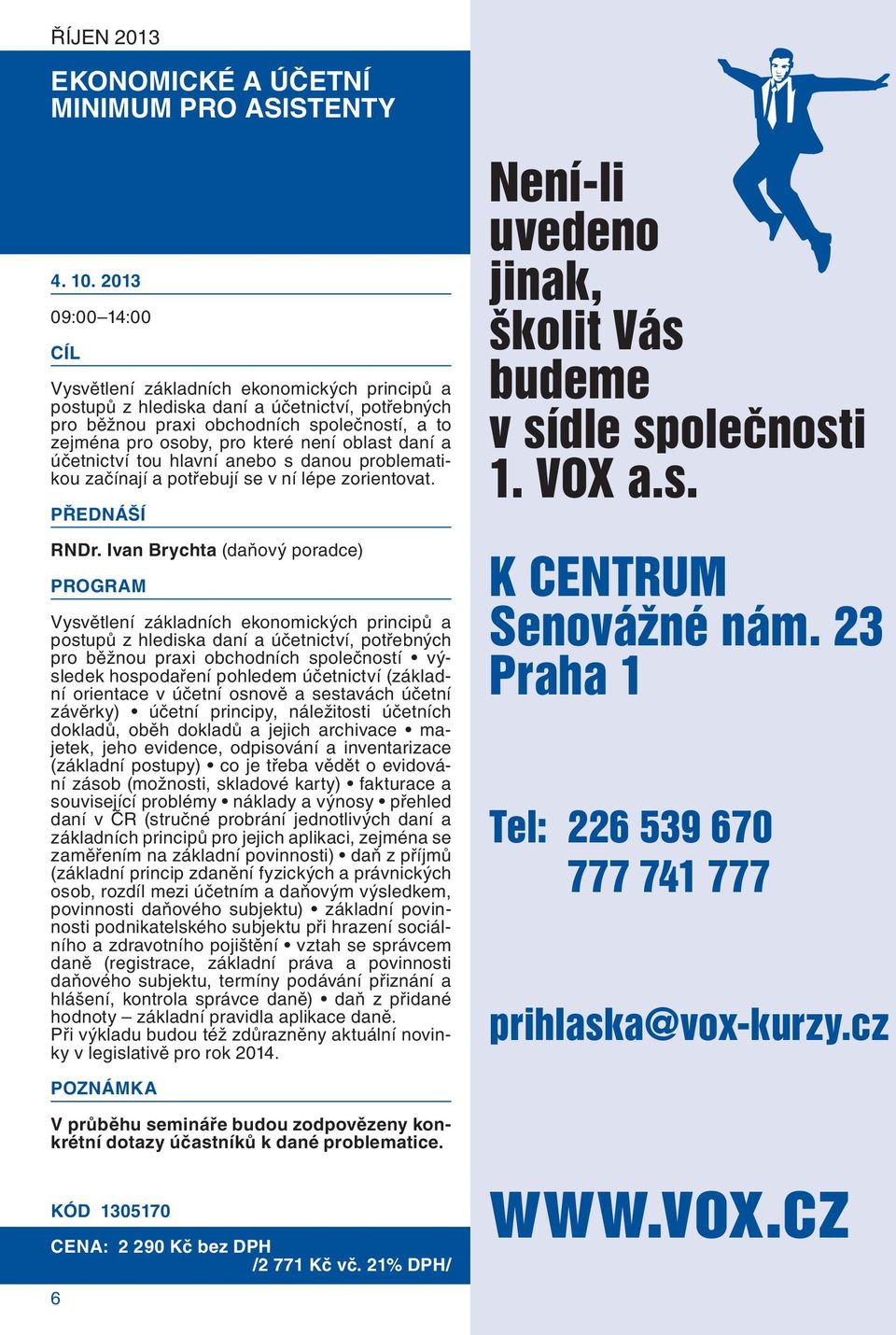 ŘÍJEN 2013

EKONOMICKÉ A ÚČETNÍ MINIMUM PRO ASISTENTY

4. 10. 2013

09:00–14:00

CÍL

Vysvětlení základních ekonomických principů a postupů z hlediska daní a účetnictví, potřebných pro běžnou praxi obchodních společností, a to zejména pro osoby, pro které není oblast daní a účetnictví tou hlavní anebo s danou problematikou začínají a potřebují se v ní lépe zorientovat.

PŘEDNÁŠÍ

RNDr. Ivan Brychta (daňový poradce)

PROGRAM

Vysvětlení základních ekonomických principů a postupů z hlediska daní a účetnictví, potřebných pro běžnou praxi obchodních společností • výsledek hospodaření pohledem účetnictví (základní orientace v účetní osnově a sestavách účetní závěrky) • účetní principy, náležitosti účetních dokladů, oběh dokladů a jejich archivace • majetek, jeho evidence, odpisování a inventarizace (základní postupy) • co je třeba vědět o evidování zásob (možnosti, skladové karty) • fakturace a související problémy • náklady a výnosy • přehled daní v ČR (stručné probrání jednotlivých daní a základních principů pro jejich aplikaci, zejména se zaměřením na základní povinnosti) • daň z příjmů (základní princip zdanění fyzických a právnických osob, rozdíl mezi účetním a daňovým výsledkem, povinnosti daňového subjektu) • základní povinnosti podnikatelského subjektu při hrazení sociálního a zdravotního pojištění • vztah se správcem daně (registrace, základní práva a povinnosti daňového subjektu, termíny podávání přiznání a hlášení, kontrola správce daně) • daň z přidané hodnoty – základní pravidla aplikace daně.
Při výkladu budou též zdůrazněny aktuální novinky v legislativě pro rok 2014.

POZNÁMKA

V průběhu semináře budou zodpovězeny konkrétní dotazy účastníků k dané problematice.

KÓD 1305170

CENA: 2 290 Kč bez DPH /2 771 Kč vč. 21% DPH/

6

Není-li uvedeno jinak, školit Vás budeme v sídle společnosti 1. VOX a.s.

K CENTRUM
Senovážné nám. 23
Praha 1

Tel: 226 539 670
777 741 777

prihlaska@vox-kurzy.cz

WWW.VOX.CZ